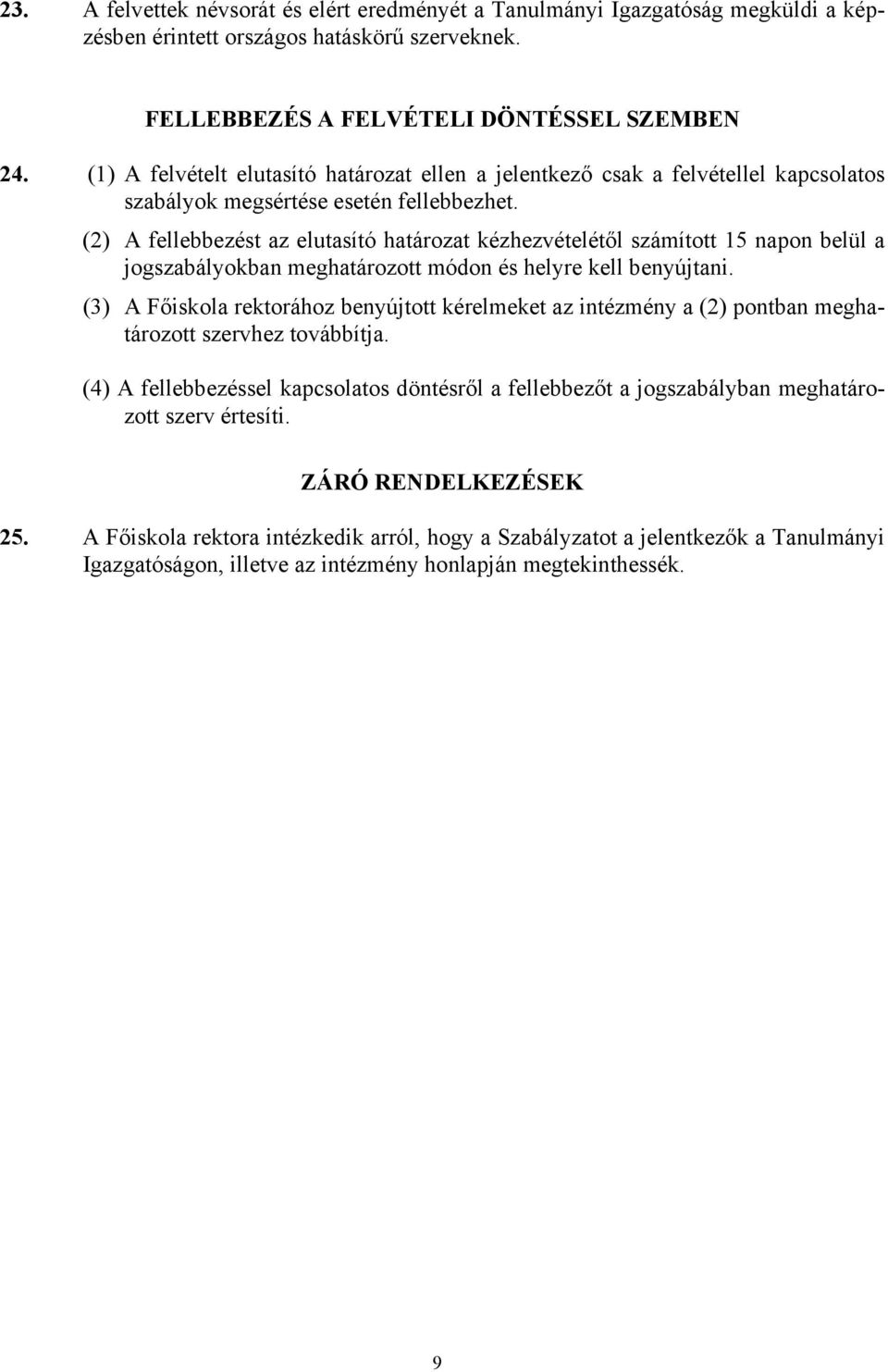 23. A felvettek névsorát és elért eredményét a Tanulmányi Igazgatóság megküldi a képzésben érintett országos hatáskörű szerveknek.

FELLEBBEZÉS A FELVÉTELI DÖNTÉSSEL SZEMBEN

24. (1) A felvételt elutasító határozat ellen a jelentkező csak a felvétellel kapcsolatos szabályok megsértése esetén fellebbezhet.

(2) A fellebbezést az elutasító határozat kézhezvételétől számított 15 napon belül a jogszabályokban meghatározott módon és helyre kell benyújtani.

(3) A Főiskola rektorához benyújtott kérelmeket az intézmény a (2) pontban meghatározott szervhez továbbítja.

(4) A fellebbezéssel kapcsolatos döntésről a fellebbezőt a jogszabályban meghatározott szerv értesíti.

ZÁRÓ RENDELKEZÉSEK

25. A Főiskola rektora intézkedik arról, hogy a Szabályzatot a jelentkezők a Tanulmányi Igazgatóságon, illetve az intézmény honlapján megtekinthessék.

9